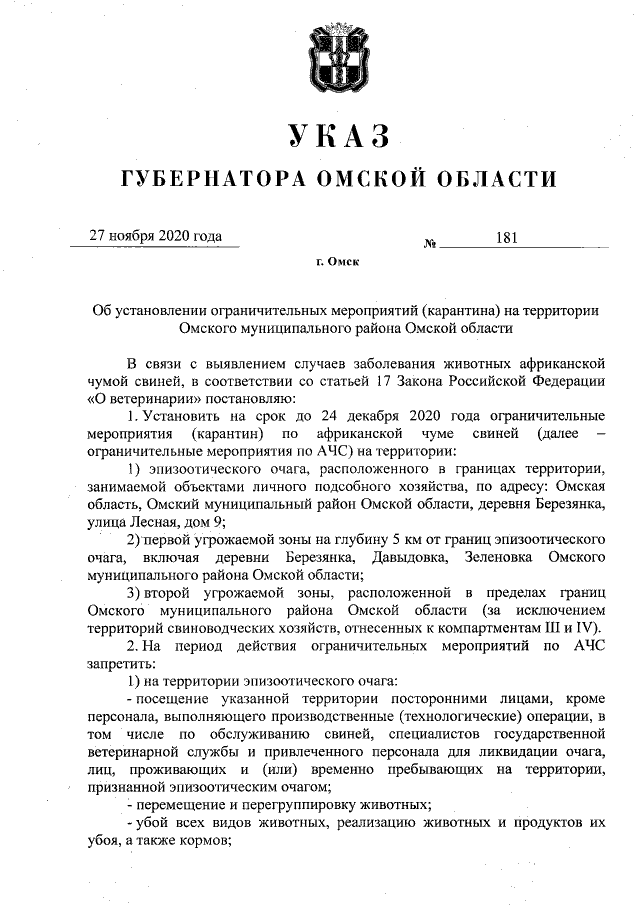 УКАЗ
ГУБЕРНАТОРА ОМСКОЙ ОБЛАСТИ

27 ноября 2020 года № 181

г. Омск

Об установлении ограничительных мероприятий (карантина) на территории Омского муниципального района Омской области

В связи с выявлением случаев заболевания животных африканской чумой свиней, в соответствии со статьей 17 Закона Российской Федерации «О ветеринарии» постановляю:

1. Установить на срок до 24 декабря 2020 года ограничительные мероприятия (карантин) по африканской чуме свиней (далее – ограничительные мероприятия по АЧС) на территории:

1) эпизоотического очага, расположенного в границах территории, занимаемой объектами личного подсобного хозяйства, по адресу: Омская область, Омский муниципальный район Омской области, деревня Березянка, улица Лесная, дом 9;

2) первой угрожаемой зоны на глубину 5 км от границ эпизоотического очага, включая деревни Березянка, Давыдовка, Зеленовка Омского муниципального района Омской области;

3) второй угрожаемой зоны, расположенной в пределах границ Омского муниципального района Омской области (за исключением территорий свиноводческих хозяйств, отнесенных к компартментам III и IV).

2. На период действия ограничительных мероприятий по АЧС запретить:

1) на территории эпизоотического очага:

- посещение указанной территории посторонними лицами, кроме персонала, выполняющего производственные (технологические) операции, в том числе по обслуживанию свиней, специалистов государственной ветеринарной службы и привлеченного персонала для ликвидации очага, лиц, проживающих и (или) временно пребывающих на территории, признанной эпизоотическим очагом;

- перемещение и перегруппировку животных;

- убой всех видов животных, реализацию животных и продуктов их убоя, а также кормов;